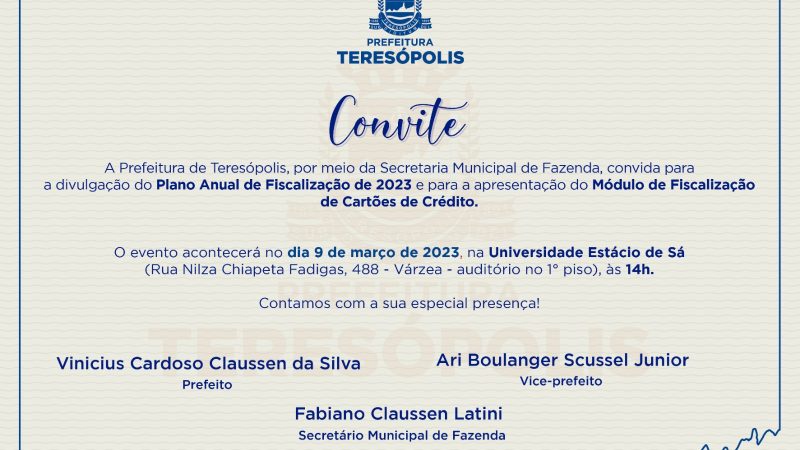 PREFEITURA
TERESÓPOLIS

Convite

A Prefeitura de Teresópolis, por meio da Secretaria Municipal de Fazenda, convida para a divulgação do Plano Anual de Fiscalização de 2023 e para a apresentação do Módulo de Fiscalização de Cartões de Crédito.

O evento acontecerá no dia 9 de março de 2023, na Universidade Estácio de Sá (Rua Nilza Chiapeta Fadigas, 488 - Várzea - auditório no 1° piso), às 14h.

Contamos com a sua especial presença!

Vinicius Cardoso Claussen da Silva
Prefeito

Ari Boulanger Scussel Junior
Vice-prefeito

Fabiano Claussen Latini
Secretário Municipal de Fazenda